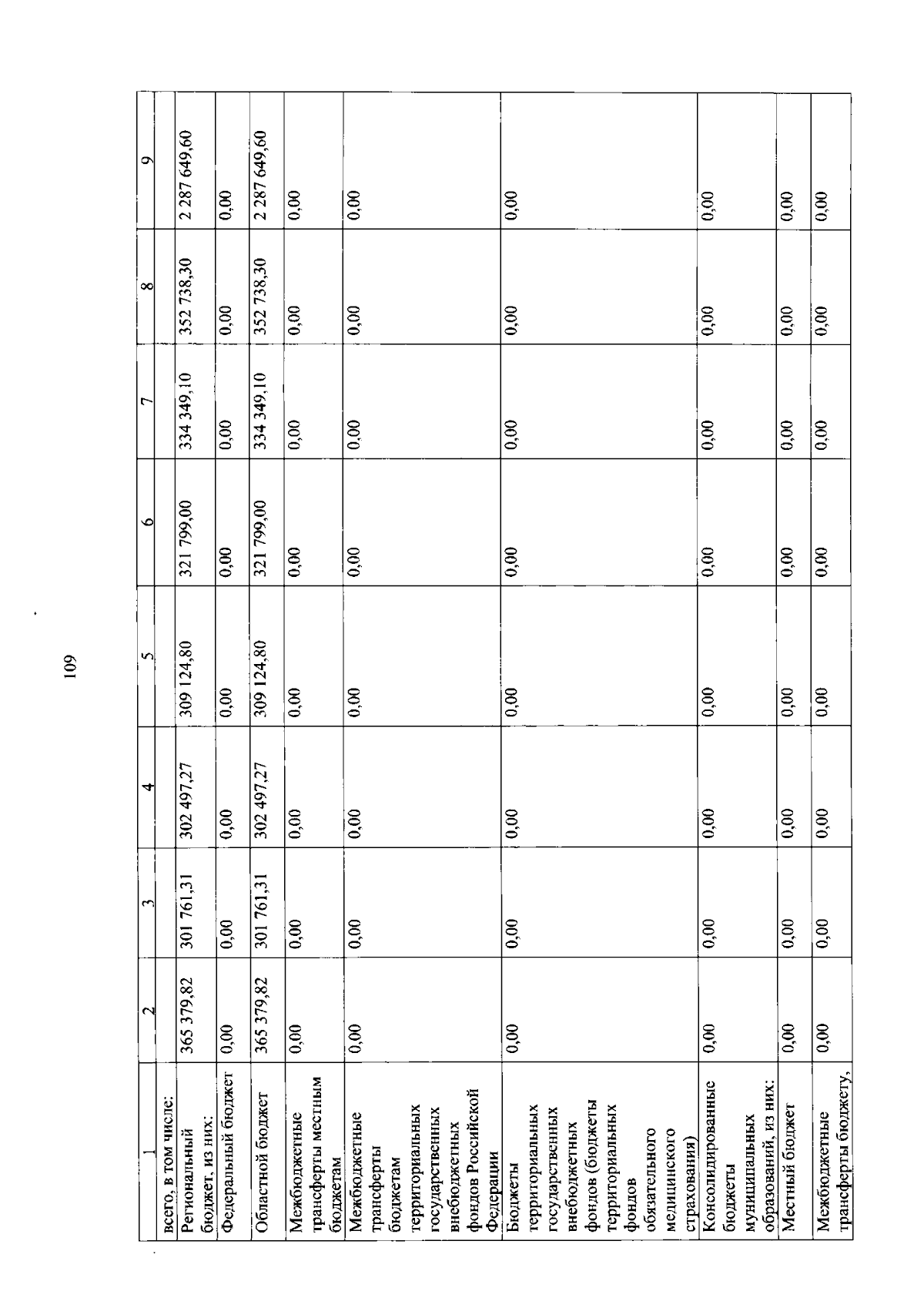 109

| 1 | 2 | 3 | 4 | 5 | 6 | 7 | 8 | 9 |
|---|---|---|---|---|---|---|---|---|
| всего, в том числе: | | | | | | | | |
| Региональный бюджет, из них: | 365 379,82 | 301 761,31 | 302 497,27 | 309 124,80 | 321 799,00 | 334 349,10 | 352 738,30 | 2 287 649,60 |
| Федеральный бюджет | 0,00 | 0,00 | 0,00 | 0,00 | 0,00 | 0,00 | 0,00 | 0,00 |
| Областной бюджет | 365 379,82 | 301 761,31 | 302 497,27 | 309 124,80 | 321 799,00 | 334 349,10 | 352 738,30 | 2 287 649,60 |
| Межбюджетные трансферты местным бюджетам | 0,00 | 0,00 | 0,00 | 0,00 | 0,00 | 0,00 | 0,00 | 0,00 |
| Межбюджетные трансферты бюджетам территориальных государственных внебюджетных фондов Российской Федерации | 0,00 | 0,00 | 0,00 | 0,00 | 0,00 | 0,00 | 0,00 | 0,00 |
| Бюджеты территориальных государственных внебюджетных фондов (бюджеты территориальных фондов обязательного медицинского страхования) | 0,00 | 0,00 | 0,00 | 0,00 | 0,00 | 0,00 | 0,00 | 0,00 |
| Консолидированные бюджеты муниципальных образований, из них: | 0,00 | 0,00 | 0,00 | 0,00 | 0,00 | 0,00 | 0,00 | 0,00 |
| Местный бюджет | 0,00 | 0,00 | 0,00 | 0,00 | 0,00 | 0,00 | 0,00 | 0,00 |
| Межбюджетные трансферты бюджету, | 0,00 | 0,00 | 0,00 | 0,00 | 0,00 | 0,00 | 0,00 | 0,00 |